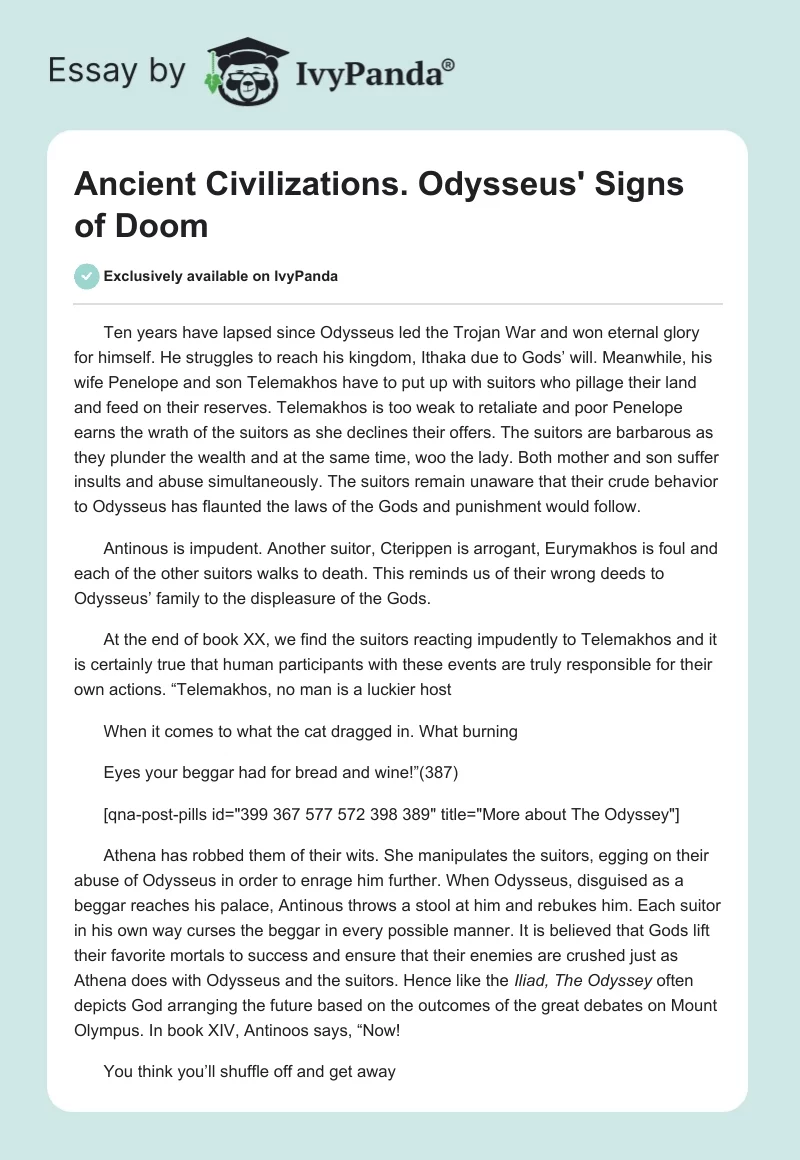 Essay by IvyPanda®

Ancient Civilizations. Odysseus' Signs of Doom

Exclusively available on IvyPanda

Ten years have lapsed since Odysseus led the Trojan War and won eternal glory for himself. He struggles to reach his kingdom, Ithaka due to Gods' will. Meanwhile, his wife Penelope and son Telemakhos have to put up with suitors who pillage their land and feed on their reserves. Telemakhos is too weak to retaliate and poor Penelope earns the wrath of the suitors as she declines their offers. The suitors are barbarous as they plunder the wealth and at the same time, woo the lady. Both mother and son suffer insults and abuse simultaneously. The suitors remain unaware that their crude behavior to Odysseus has flaunted the laws of the Gods and punishment would follow.

Antinous is impudent. Another suitor, Cterippen is arrogant, Eurymakhos is foul and each of the other suitors walks to death. This reminds us of their wrong deeds to Odysseus' family to the displeasure of the Gods.

At the end of book XX, we find the suitors reacting impudently to Telemakhos and it is certainly true that human participants with these events are truly responsible for their own actions. "Telemakhos, no man is a luckier host

When it comes to what the cat dragged in. What burning

Eyes your beggar had for bread and wine!"(387)

[qna-post-pills id="399 367 577 572 398 389" title="More about The Odyssey"]

Athena has robbed them of their wits. She manipulates the suitors, egging on their abuse of Odysseus in order to enrage him further. When Odysseus, disguised as a beggar reaches his palace, Antinous throws a stool at him and rebukes him. Each suitor in his own way curses the beggar in every possible manner. It is believed that Gods lift their favorite mortals to success and ensure that their enemies are crushed just as Athena does with Odysseus and the suitors. Hence like the Iliad, The Odyssey often depicts God arranging the future based on the outcomes of the great debates on Mount Olympus. In book XIV, Antinoos says, "Now!

You think you'll shuffle off and get away